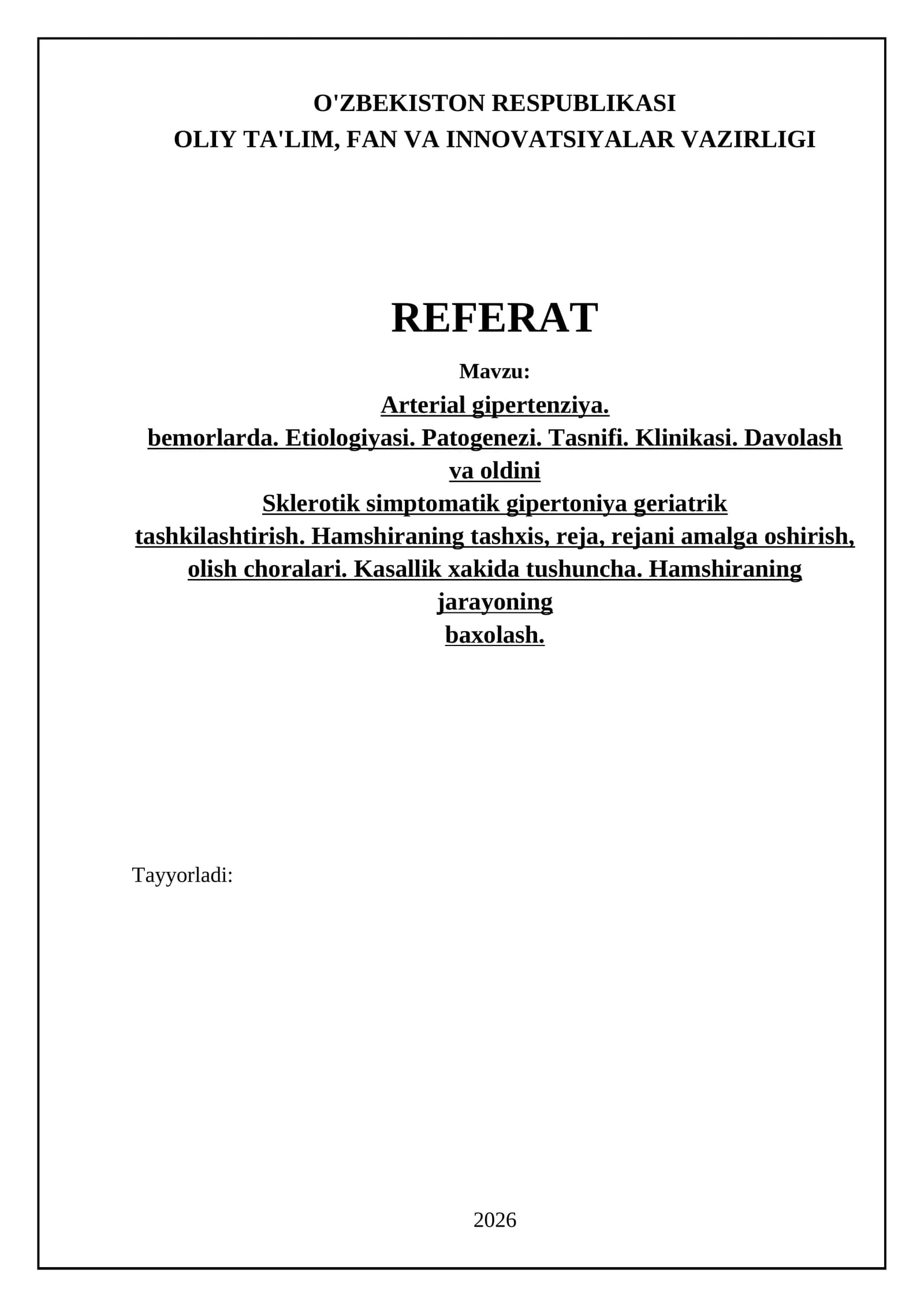 O'ZBEKISTON RESPUBLIKASI
OLIY TA'LIM, FAN VA INNOVATSIYALAR VAZIRLIGI

REFERAT

Mavzu:

Arterial gipertenziya.
bemorlarda. Etiologiyasi. Patogenezi. Tasnifi. Klinikasi. Davolash va oldini
Sklerotik simptomatik gipertoniya geriatrik
tashkilashtirish. Hamshiraning tashxis, reja, rejani amalga oshirish,
olish choralari. Kasallik xakida tushuncha. Hamshiraning jarayoning
baxolash.

Tayyorladi:

2026